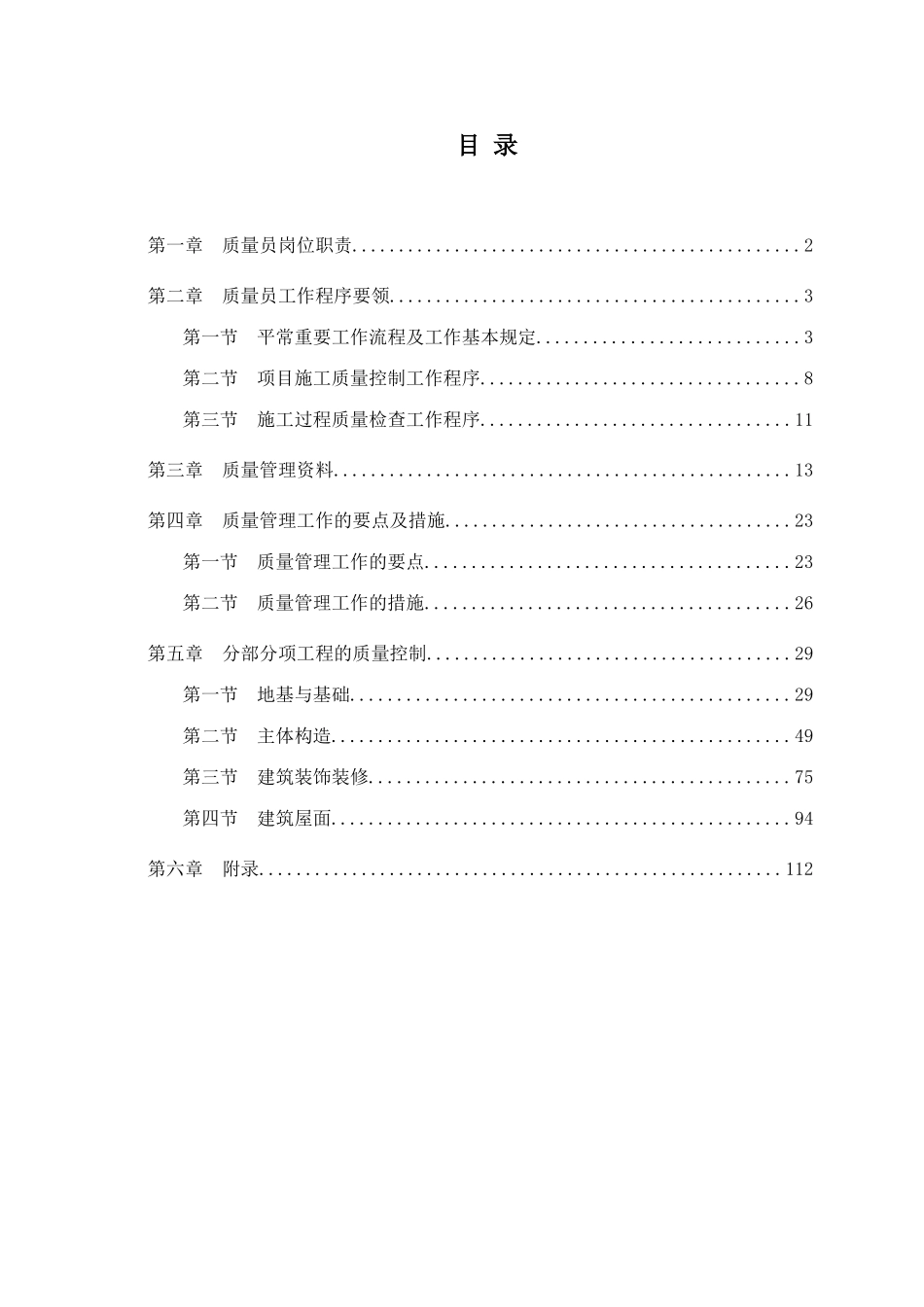 目 录

第一章 质量员岗位职责................................................2

第二章 质量员工作程序要领............................................3

第一节 平常重要工作流程及工作基本规定............................3

第二节 项目施工质量控制工作程序..................................8

第三节 施工过程质量检查工作程序.................................11

第三章 质量管理资料.................................................13

第四章 质量管理工作的要点及措施.....................................23

第一节 质量管理工作的要点.......................................23

第二节 质量管理工作的措施.......................................26

第五章 分部分项工程的质量控制.......................................29

第一节 地基与基础...............................................29

第二节 主体构造.................................................49

第三节 建筑装饰装修.............................................75

第四节 建筑屋面.................................................94

第六章 附录........................................................112